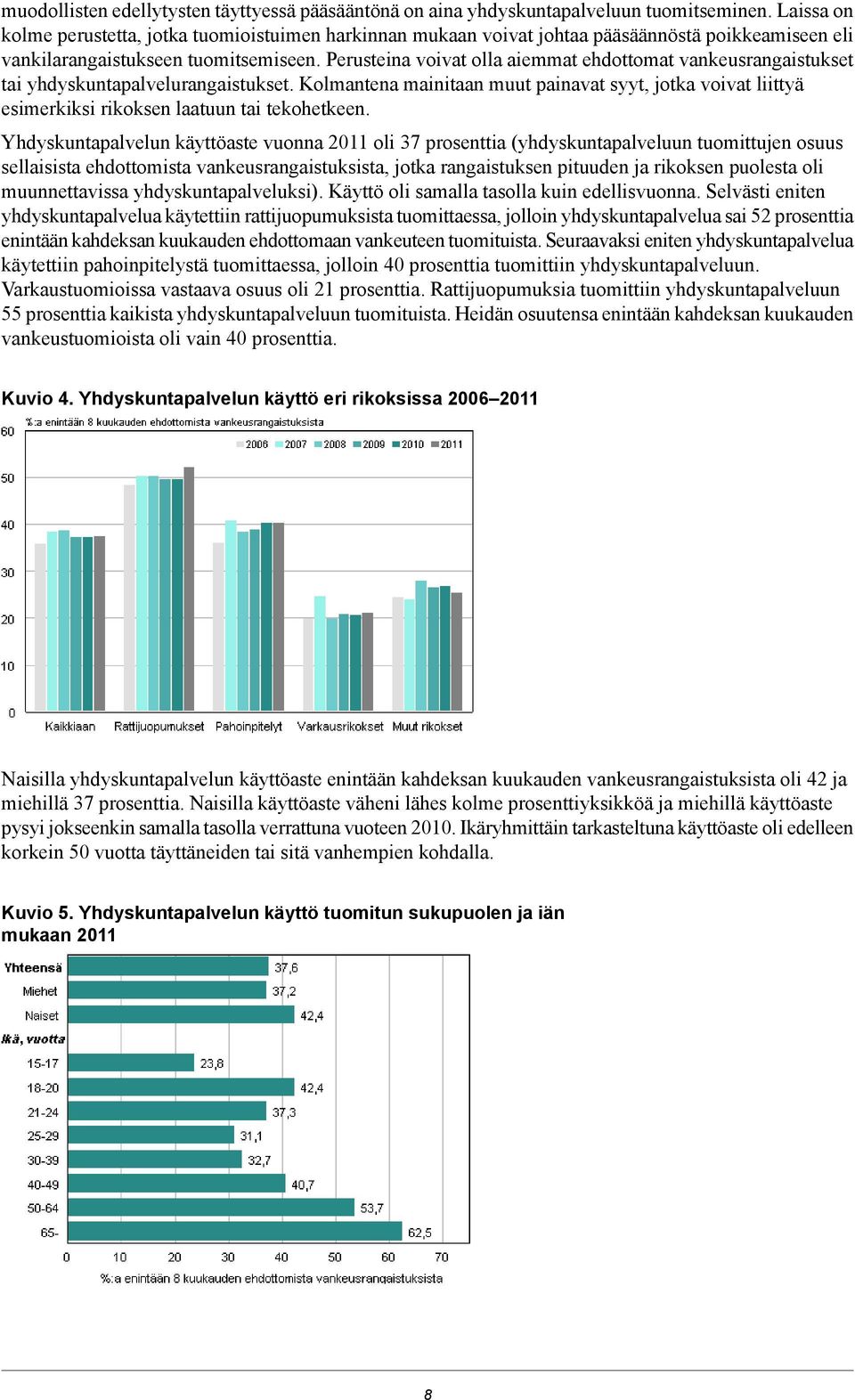 muodollisten edellytysten täyttyessä pääsääntönä on aina yhdyskuntapalveluun tuomitseminen. Laissa on kolme perustetta, jotka tuomioistuimen harkinnan mukaan voivat johtaa pääsäännöstä poikkeamiseen eli vankilarangaistukseen tuomitsemiseen. Perusteina voivat olla aiemmat ehdottomat vankeusrangaistukset tai yhdyskuntapalvelurangaistukset. Kolmantena mainitaan muut painavat syyt, jotka voivat liittyä esimerkiksi rikoksen laatuun tai tekohetkeen.

Yhdyskuntapalvelun käyttöaste vuonna 2011 oli 37 prosenttia (yhdyskuntapalveluun tuomittujen osuus sellaisista ehdottomista vankeusrangaistuksista, jotka rangaistuksen pituuden ja rikoksen puolesta oli muunnettavissa yhdyskuntapalveluksi). Käyttö oli samalla tasolla kuin edellisvuonna. Selvästi eniten yhdyskuntapalvelua käytettiin rattijuopumuksista tuomittaessa, jolloin yhdyskuntapalvelua sai 52 prosenttia enintään kahdeksan kuukauden ehdottomaan vankeuteen tuomituista. Seuraavaksi eniten yhdyskuntapalvelua käytettiin pahoinpitelystä tuomittaessa, jolloin 40 prosenttia tuomittiin yhdyskuntapalveluun. Varkaustuomioissa vastaava osuus oli 21 prosenttia. Rattijuopumuksia tuomittiin yhdyskuntapalveluun 55 prosenttia kaikista yhdyskuntapalveluun tuomituista. Heidän osuutensa enintään kahdeksan kuukauden vankeustuomioista oli vain 40 prosenttia.

Kuvio 4. Yhdyskuntapalvelun käyttö eri rikoksissa 2006–2011

%:a enintään 8 kuukauden ehdottomista vankeusrangaistuksista
2006 2007 2008 2009 2010 2011
60 50 40 30 20 10 0
Kaikkiaan Rattijuopumukset Pahoinpitelyt Varkausrikokset Muut rikokset

Naisilla yhdyskuntapalvelun käyttöaste enintään kahdeksan kuukauden vankeusrangaistuksista oli 42 ja miehillä 37 prosenttia. Naisilla käyttöaste väheni lähes kolme prosenttiyksikköä ja miehillä käyttöaste pysyi jokseenkin samalla tasolla verrattuna vuoteen 2010. Ikäryhmittäin tarkasteltuna käyttöaste oli edelleen korkein 50 vuotta täyttäneiden tai sitä vanhempien kohdalla.

Kuvio 5. Yhdyskuntapalvelun käyttö tuomitun sukupuolen ja iän mukaan 2011

Yhteensä 37,6
Miehet 37,2
Naiset 42,4
Ikä, vuotta
15-17 23,8
18-20 42,4
21-24 37,3
25-29 31,1
30-39 32,7
40-49 40,7
50-64 53,7
65- 62,5
0 10 20 30 40 50 60 70
%:a enintään 8 kuukauden ehdottomista vankeusrangaistuksista

8